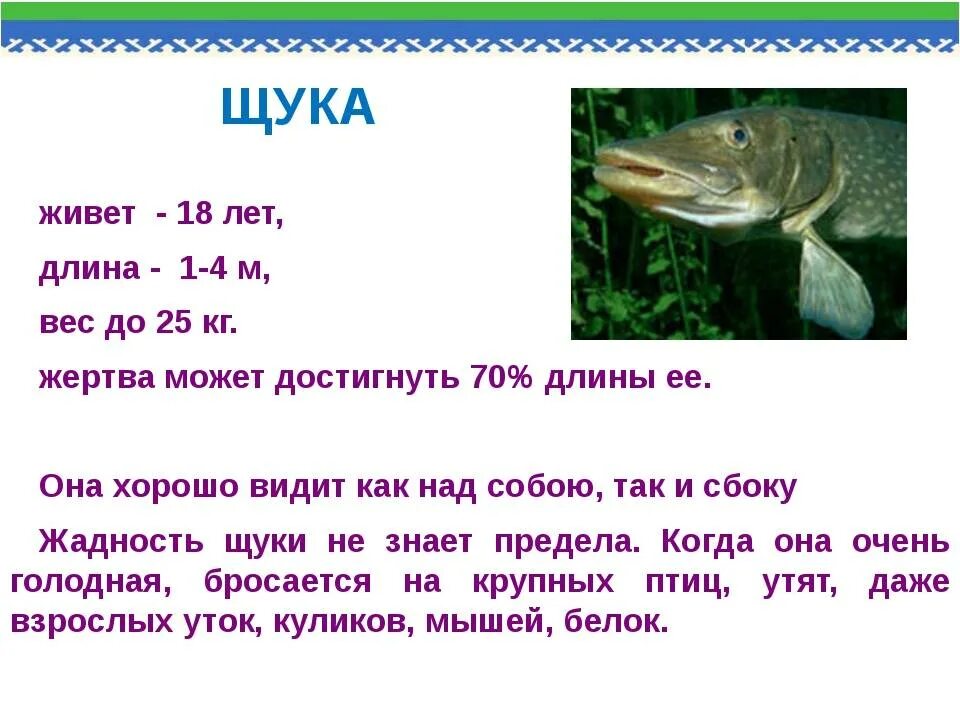 ЩУКА

живет - 18 лет,

длина - 1-4 м,

вес до 25 кг.

жертва может достигнуть 70% длины ее.

Она хорошо видит как над собою, так и сбоку

Жадность щуки не знает предела. Когда она очень голодная, бросается на крупных птиц, утят, даже взрослых уток, куликов, мышей, белок.